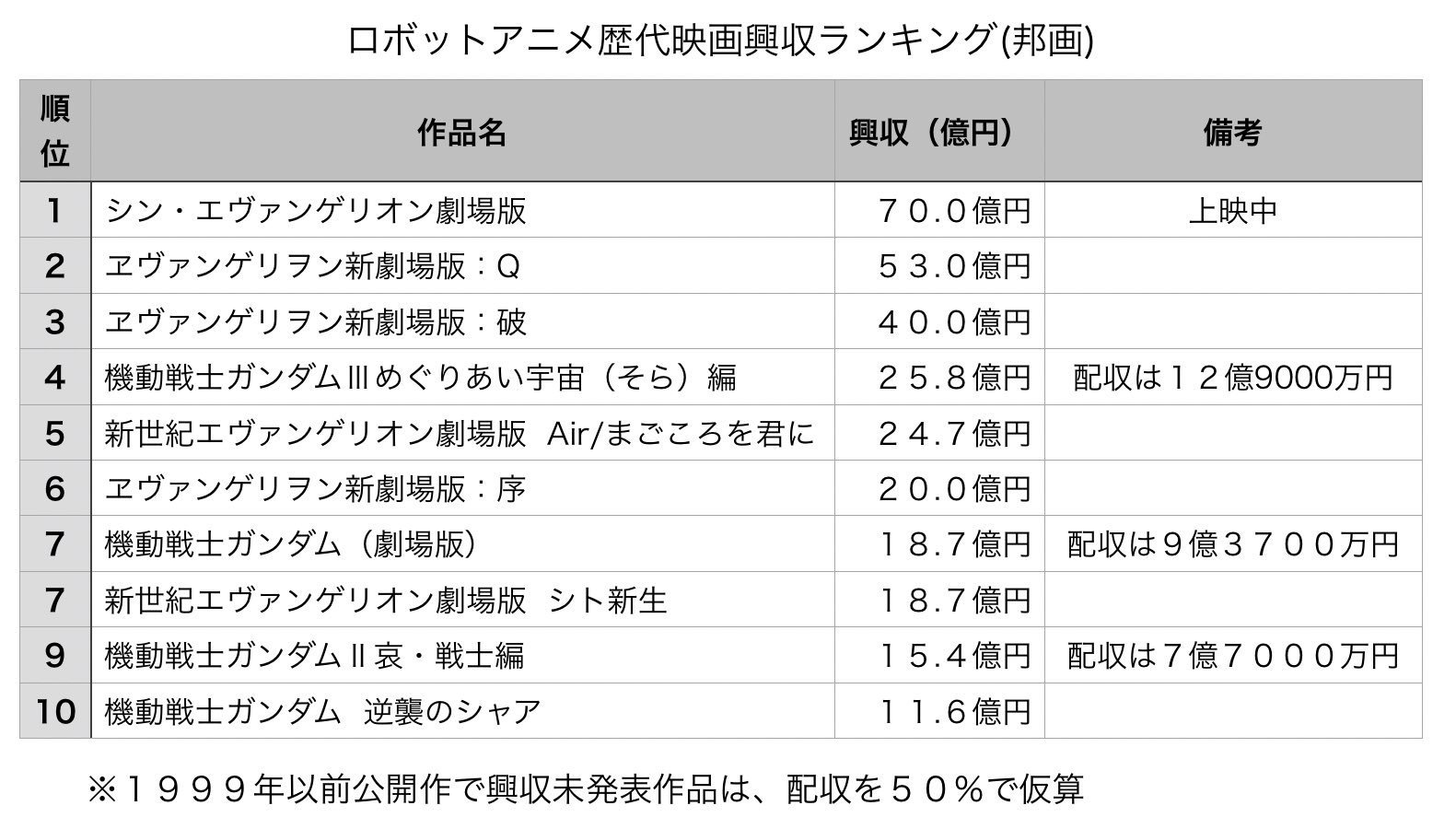 ロボットアニメ歴代映画興収ランキング(邦画)

| 順位 | 作品名 | 興収（億円） | 備考 |
|---|---|---|---|
| 1 | シン・エヴァンゲリオン劇場版 | ７０.０億円 | 上映中 |
| 2 | ヱヴァンゲリヲン新劇場版：Q | ５３.０億円 | |
| 3 | ヱヴァンゲリヲン新劇場版：破 | ４０.０億円 | |
| 4 | 機動戦士ガンダムⅢめぐりあい宇宙（そら）編 | ２５.８億円 | 配収は１２億9000万円 |
| 5 | 新世紀エヴァンゲリオン劇場版 Air/まごころを君に | ２４.７億円 | |
| 6 | ヱヴァンゲリヲン新劇場版：序 | ２０.０億円 | |
| 7 | 機動戦士ガンダム（劇場版） | １８.７億円 | 配収は９億３７００万円 |
| 7 | 新世紀エヴァンゲリオン劇場版 シト新生 | １８.７億円 | |
| 9 | 機動戦士ガンダムⅡ哀・戦士編 | １５.４億円 | 配収は７億７０００万円 |
| 10 | 機動戦士ガンダム 逆襲のシャア | １１.６億円 | |

※１９９９年以前公開作で興収未発表作品は、配収を５０％で仮算